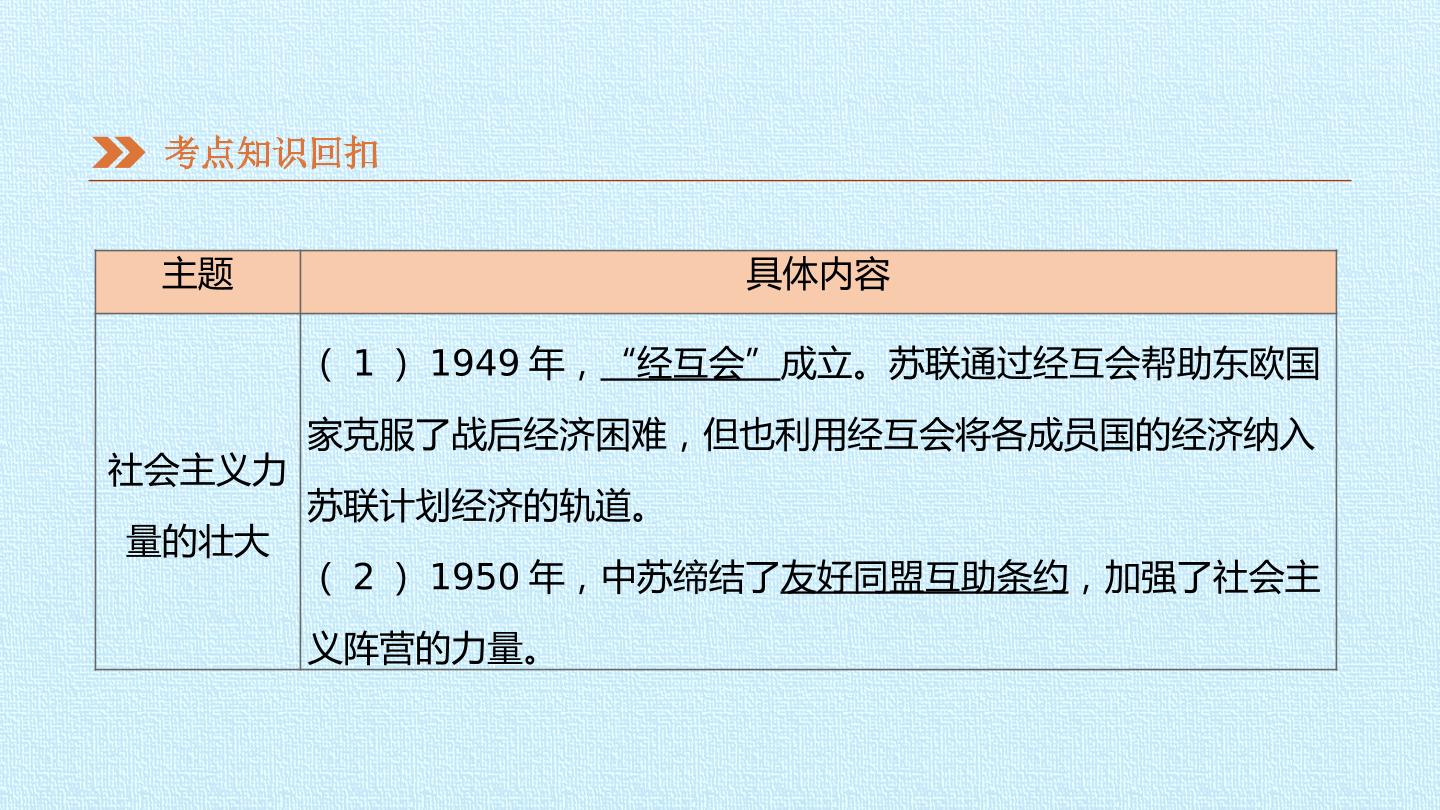 考点知识回扣

| 主题 | 具体内容 |
|---|---|
| 社会主义力量的壮大 | （1）1949年，“经互会”成立。苏联通过经互会帮助东欧国家克服了战后经济困难，但也利用经互会将各成员国的经济纳入苏联计划经济的轨道。（2）1950年，中苏缔结了友好同盟互助条约，加强了社会主义阵营的力量。 |